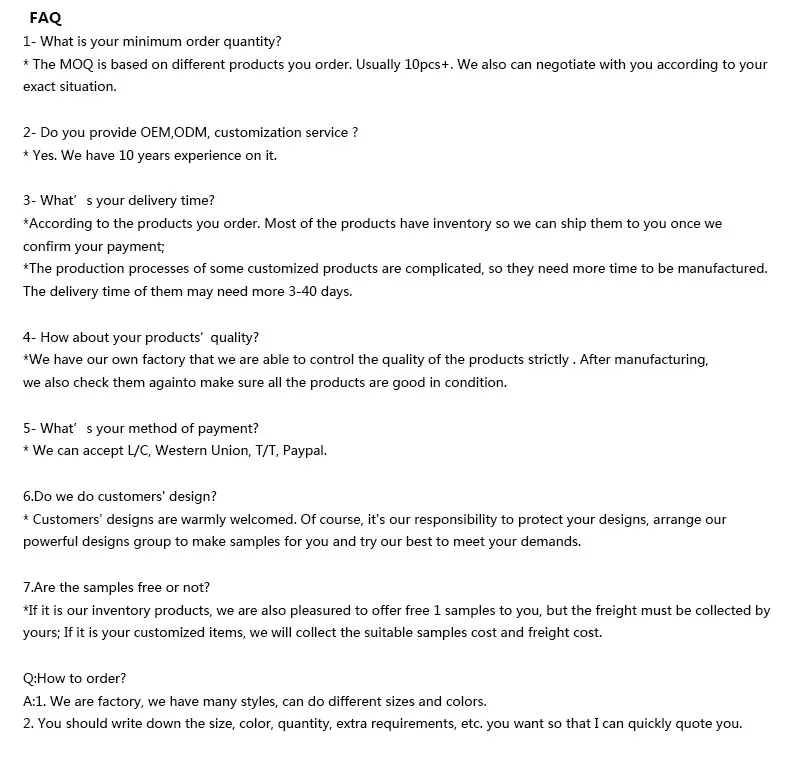 FAQ
1- What is your minimum order quantity?
* The MOQ is based on different products you order. Usually 10pcs+. We also can negotiate with you according to your exact situation.

2- Do you provide OEM,ODM, customization service ?
* Yes. We have 10 years experience on it.

3- What' s your delivery time?
*According to the products you order. Most of the products have inventory so we can ship them to you once we confirm your payment;
*The production processes of some customized products are complicated, so they need more time to be manufactured. The delivery time of them may need more 3-40 days.

4- How about your products' quality?
*We have our own factory that we are able to control the quality of the products strictly . After manufacturing, we also check them againto make sure all the products are good in condition.

5- What' s your method of payment?
* We can accept L/C, Western Union, T/T, Paypal.

6.Do we do customers' design?
* Customers' designs are warmly welcomed. Of course, it's our responsibility to protect your designs, arrange our powerful designs group to make samples for you and try our best to meet your demands.

7.Are the samples free or not?
*If it is our inventory products, we are also pleasured to offer free 1 samples to you, but the freight must be collected by yours; If it is your customized items, we will collect the suitable samples cost and freight cost.

Q:How to order?
A:1. We are factory, we have many styles, can do different sizes and colors.
2. You should write down the size, color, quantity, extra requirements, etc. you want so that I can quickly quote you.